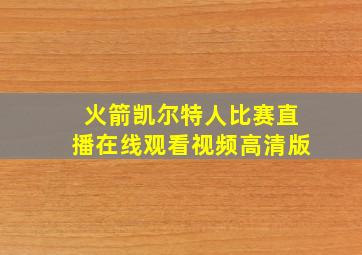 火箭凯尔特人比赛直播在线观看视频高清版